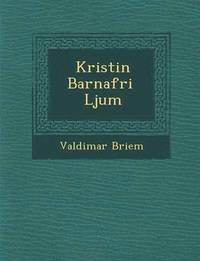 Kristin Barnafri Ljum

Valdimar Briem